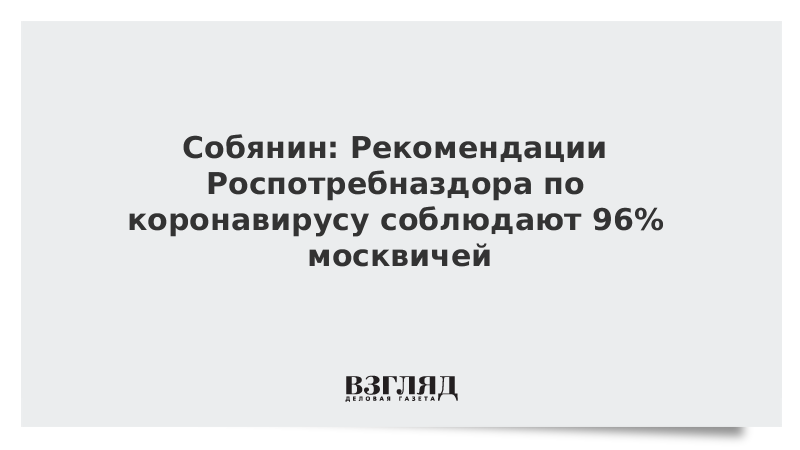 Собянин: Рекомендации Роспотребназдора по коронавирусу соблюдают 96% москвичей

ВЗГЛЯД
ДЕЛОВАЯ ГАЗЕТА